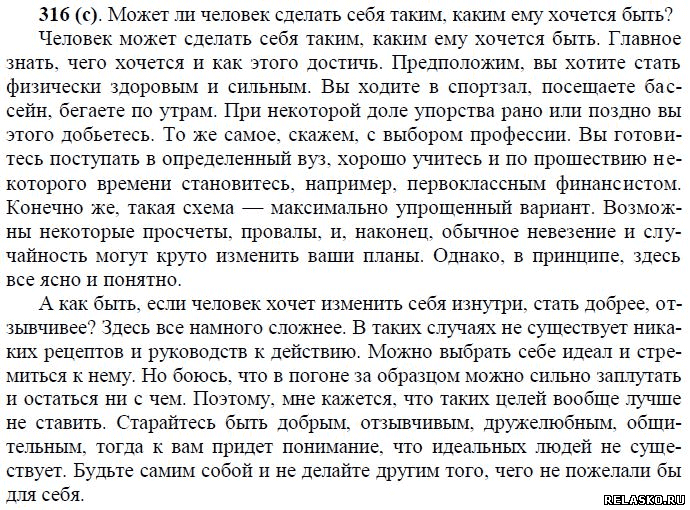 316 (с). Может ли человек сделать себя таким, каким ему хочется быть?

Человек может сделать себя таким, каким ему хочется быть. Главное знать, чего хочется и как этого достичь. Предположим, вы хотите стать физически здоровым и сильным. Вы ходите в спортзал, посещаете бассейн, бегаете по утрам. При некоторой доле упорства рано или поздно вы этого добьетесь. То же самое, скажем, с выбором профессии. Вы готовитесь поступать в определенный вуз, хорошо учитесь и по прошествию некоторого времени становитесь, например, первоклассным финансистом. Конечно же, такая схема — максимально упрощенный вариант. Возможны некоторые просчеты, провалы, и, наконец, обычное невезение и случайность могут круто изменить ваши планы. Однако, в принципе, здесь все ясно и понятно.

А как быть, если человек хочет изменить себя изнутри, стать добрее, отзывчивее? Здесь все намного сложнее. В таких случаях не существует никаких рецептов и руководств к действию. Можно выбрать себе идеал и стремиться к нему. Но боюсь, что в погоне за образцом можно сильно заплутать и остаться ни с чем. Поэтому, мне кажется, что таких целей вообще лучше не ставить. Старайтесь быть добрым, отзывчивым, дружелюбным, общительным, тогда к вам придет понимание, что идеальных людей не существует. Будьте самим собой и не делайте другим того, чего не пожелали бы для себя.

RELASKO.RU